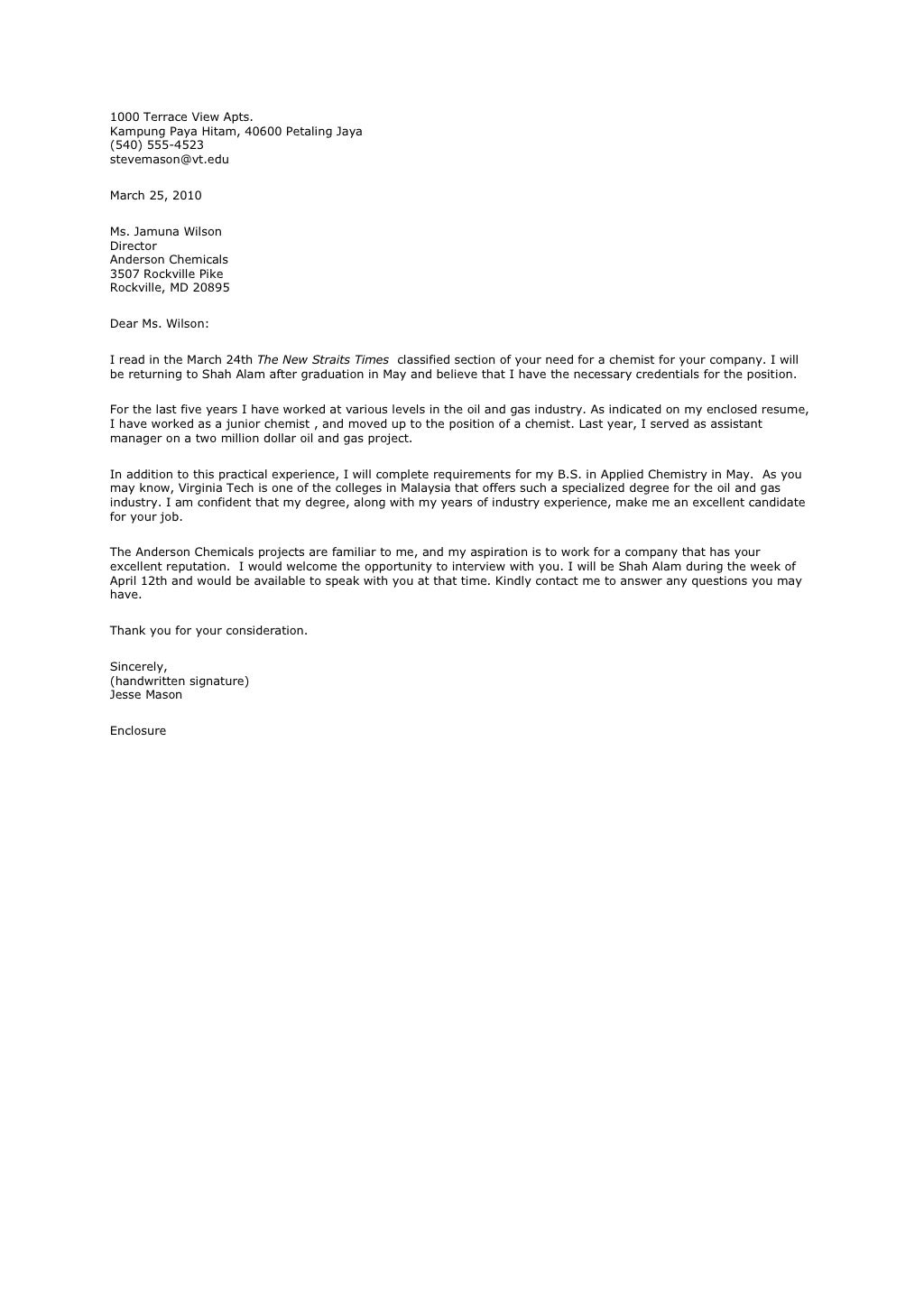 1000 Terrace View Apts.
Kampung Paya Hitam, 40600 Petaling Jaya
(540) 555-4523
stevemason@vt.edu

March 25, 2010

Ms. Jamuna Wilson
Director
Anderson Chemicals
3507 Rockville Pike
Rockville, MD 20895

Dear Ms. Wilson:

I read in the March 24th The New Straits Times classified section of your need for a chemist for your company. I will be returning to Shah Alam after graduation in May and believe that I have the necessary credentials for the position.

For the last five years I have worked at various levels in the oil and gas industry. As indicated on my enclosed resume, I have worked as a junior chemist , and moved up to the position of a chemist. Last year, I served as assistant manager on a two million dollar oil and gas project.

In addition to this practical experience, I will complete requirements for my B.S. in Applied Chemistry in May. As you may know, Virginia Tech is one of the colleges in Malaysia that offers such a specialized degree for the oil and gas industry. I am confident that my degree, along with my years of industry experience, make me an excellent candidate for your job.

The Anderson Chemicals projects are familiar to me, and my aspiration is to work for a company that has your excellent reputation. I would welcome the opportunity to interview with you. I will be Shah Alam during the week of April 12th and would be available to speak with you at that time. Kindly contact me to answer any questions you may have.

Thank you for your consideration.

Sincerely,
(handwritten signature)
Jesse Mason

Enclosure